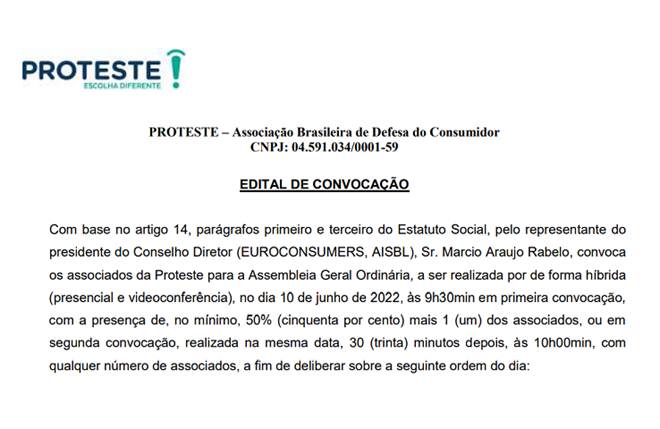 PROTESTE
ESCOLHA DIFERENTE

PROTESTE – Associação Brasileira de Defesa do Consumidor
CNPJ: 04.591.034/0001-59

EDITAL DE CONVOCAÇÃO

Com base no artigo 14, parágrafos primeiro e terceiro do Estatuto Social, pelo representante do presidente do Conselho Diretor (EUROCONSUMERS, AISBL), Sr. Marcio Araujo Rabelo, convoca os associados da Proteste para a Assembleia Geral Ordinária, a ser realizada por de forma híbrida (presencial e videoconferência), no dia 10 de junho de 2022, às 9h30min em primeira convocação, com a presença de, no mínimo, 50% (cinquenta por cento) mais 1 (um) dos associados, ou em segunda convocação, realizada na mesma data, 30 (trinta) minutos depois, às 10h00min, com qualquer número de associados, a fim de deliberar sobre a seguinte ordem do dia: